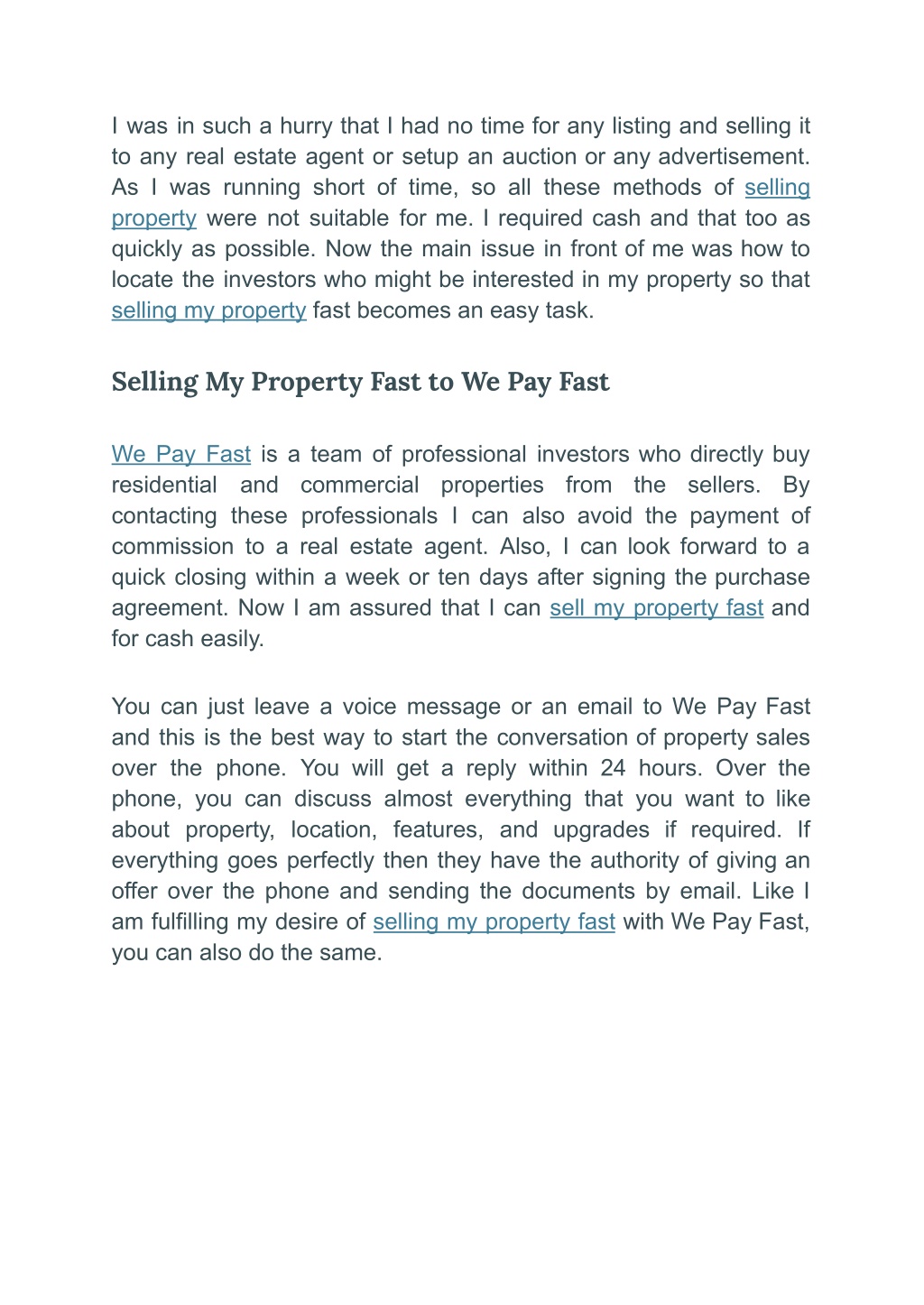 I was in such a hurry that I had no time for any listing and selling it to any real estate agent or setup an auction or any advertisement. As I was running short of time, so all these methods of selling property were not suitable for me. I required cash and that too as quickly as possible. Now the main issue in front of me was how to locate the investors who might be interested in my property so that selling my property fast becomes an easy task.

Selling My Property Fast to We Pay Fast

We Pay Fast is a team of professional investors who directly buy residential and commercial properties from the sellers. By contacting these professionals I can also avoid the payment of commission to a real estate agent. Also, I can look forward to a quick closing within a week or ten days after signing the purchase agreement. Now I am assured that I can sell my property fast and for cash easily.

You can just leave a voice message or an email to We Pay Fast and this is the best way to start the conversation of property sales over the phone. You will get a reply within 24 hours. Over the phone, you can discuss almost everything that you want to like about property, location, features, and upgrades if required. If everything goes perfectly then they have the authority of giving an offer over the phone and sending the documents by email. Like I am fulfilling my desire of selling my property fast with We Pay Fast, you can also do the same.